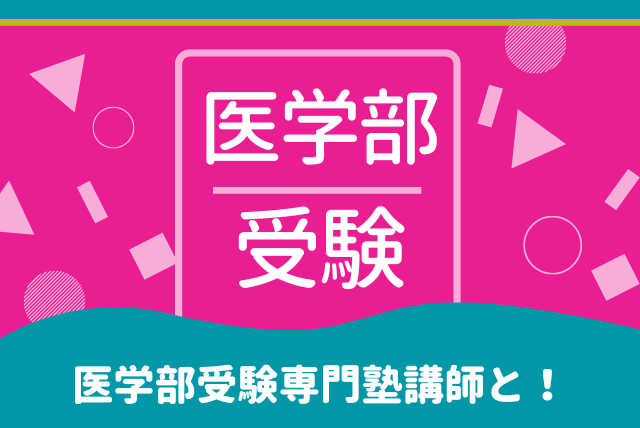 医学部

受験

医学部受験専門塾講師と！